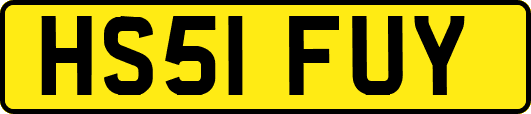 HS51 FUY